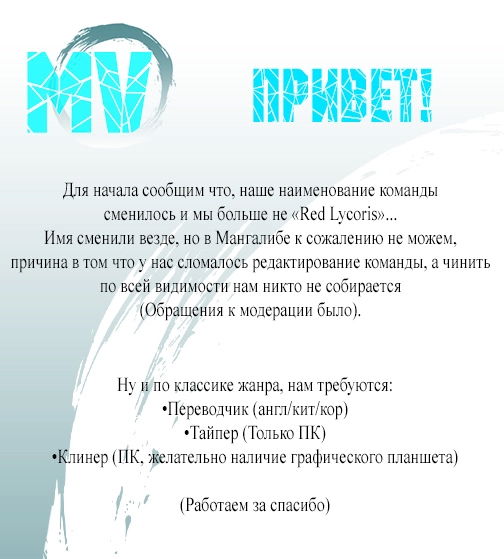 MV

ПРИВЕТ!

Для начала сообщим что, наше наименование команды сменилось и мы больше не «Red Lycoris»...
Имя сменили везде, но в Мангалибе к сожалению не можем, причина в том что у нас сломалось редактирование команды, а чинить по всей видимости нам никто не собирается
(Обращения к модерации было).

Ну и по классике жанра, нам требуются:
•Переводчик (англ/кит/кор)
•Тайпер (Только ПК)
•Клинер (ПК, желательно наличие графического планшета)

(Работаем за спасибо)